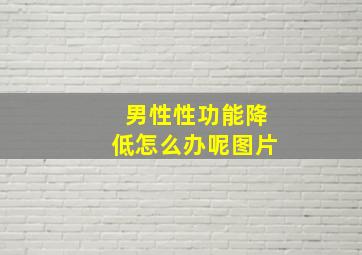 男性性功能降低怎么办呢图片